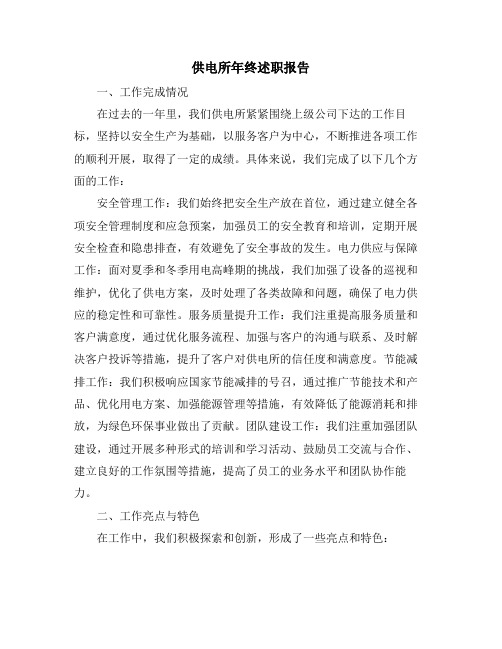 供电所年终述职报告

一、工作完成情况

在过去的一年里，我们供电所紧紧围绕上级公司下达的工作目标，坚持以安全生产为基础，以服务客户为中心，不断推进各项工作的顺利开展，取得了一定的成绩。具体来说，我们完成了以下几个方面的工作：

安全管理工作：我们始终把安全生产放在首位，通过建立健全各项安全管理制度和应急预案，加强员工的安全教育和培训，定期开展安全检查和隐患排查，有效避免了安全事故的发生。电力供应与保障工作：面对夏季和冬季用电高峰期的挑战，我们加强了设备的巡视和维护，优化了供电方案，及时处理了各类故障和问题，确保了电力供应的稳定性和可靠性。服务质量提升工作：我们注重提高服务质量和客户满意度，通过优化服务流程、加强与客户的沟通与联系、及时解决客户投诉等措施，提升了客户对供电所的信任度和满意度。节能减排工作：我们积极响应国家节能减排的号召，通过推广节能技术和产品、优化用电方案、加强能源管理等措施，有效降低了能源消耗和排放，为绿色环保事业做出了贡献。团队建设工作：我们注重加强团队建设，通过开展多种形式的培训和学习活动、鼓励员工交流与合作、建立良好的工作氛围等措施，提高了员工的业务水平和团队协作能力。

二、工作亮点与特色

在工作中，我们积极探索和创新，形成了一些亮点和特色：